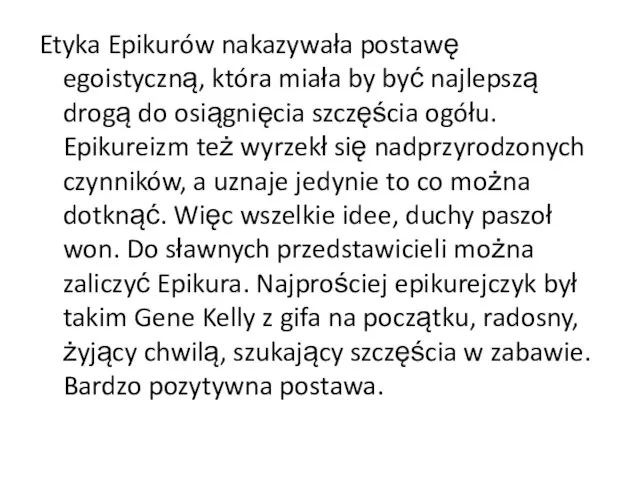 Etyka Epikurów nakazywała postawę egoistyczną, która miała by być najlepszą drogą do osiągnięcia szczęścia ogółu. Epikureizm też wyrzekł się nadprzyrodzonych czynników, a uznaje jedynie to co można dotknąć. Więc wszelkie idee, duchy paszoł won. Do sławnych przedstawicieli można zaliczyć Epikura. Najprościej epikurejczyk był takim Gene Kelly z gifa na początku, radosny, żyjący chwilą, szukający szczęścia w zabawie. Bardzo pozytywna postawa.